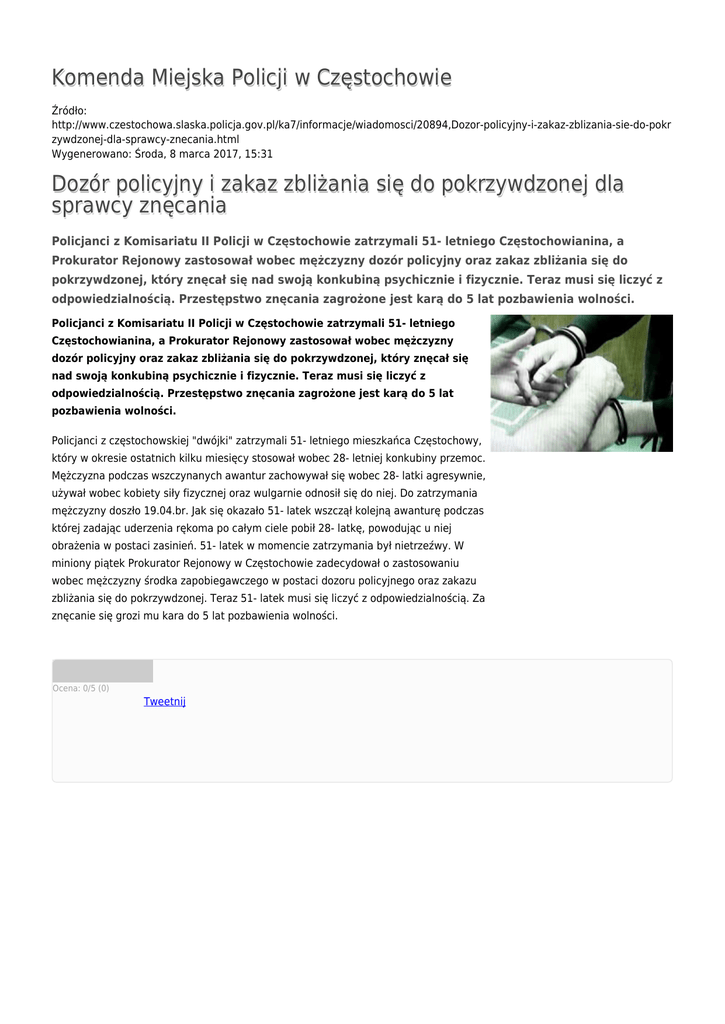 Komenda Miejska Policji w Częstochowie

Źródło:
http://www.czestochowa.slaska.policja.gov.pl/ka7/informacje/wiadomosci/20894,Dozor-policyjny-i-zakaz-zblizania-sie-do-pokrzywdzonej-dla-sprawcy-znecania.html
Wygenerowano: Środa, 8 marca 2017, 15:31

Dozór policyjny i zakaz zbliżania się do pokrzywdzonej dla sprawcy znęcania

Policjanci z Komisariatu II Policji w Częstochowie zatrzymali 51- letniego Częstochowianina, a Prokurator Rejonowy zastosował wobec mężczyzny dozór policyjny oraz zakaz zbliżania się do pokrzywdzonej, który znęcał się nad swoją konkubiną psychicznie i fizycznie. Teraz musi się liczyć z odpowiedzialnością. Przestępstwo znęcania zagrożone jest karą do 5 lat pozbawienia wolności.

Policjanci z Komisariatu II Policji w Częstochowie zatrzymali 51- letniego Częstochowianina, a Prokurator Rejonowy zastosował wobec mężczyzny dozór policyjny oraz zakaz zbliżania się do pokrzywdzonej, który znęcał się nad swoją konkubiną psychicznie i fizycznie. Teraz musi się liczyć z odpowiedzialnością. Przestępstwo znęcania zagrożone jest karą do 5 lat pozbawienia wolności.

Policjanci z częstochowskiej "dwójki" zatrzymali 51- letniego mieszkańca Częstochowy, który w okresie ostatnich kilku miesięcy stosował wobec 28- letniej konkubiny przemoc. Mężczyzna podczas wszczynanych awantur zachowywał się wobec 28- latki agresywnie, używał wobec kobiety siły fizycznej oraz wulgarnie odnosił się do niej. Do zatrzymania mężczyzny doszło 19.04.br. Jak się okazało 51- latek wszczął kolejną awanturę podczas której zadając uderzenia rękoma po całym ciele pobił 28- latkę, powodując u niej obrażenia w postaci zasinień. 51- latek w momencie zatrzymania był nietrzeźwy. W miniony piątek Prokurator Rejonowy w Częstochowie zadecydował o zastosowaniu wobec mężczyzny środka zapobiegawczego w postaci dozoru policyjnego oraz zakazu zbliżania się do pokrzywdzonej. Teraz 51- latek musi się liczyć z odpowiedzialnością. Za znęcanie się grozi mu kara do 5 lat pozbawienia wolności.

Ocena: 0/5 (0)
Tweetnij